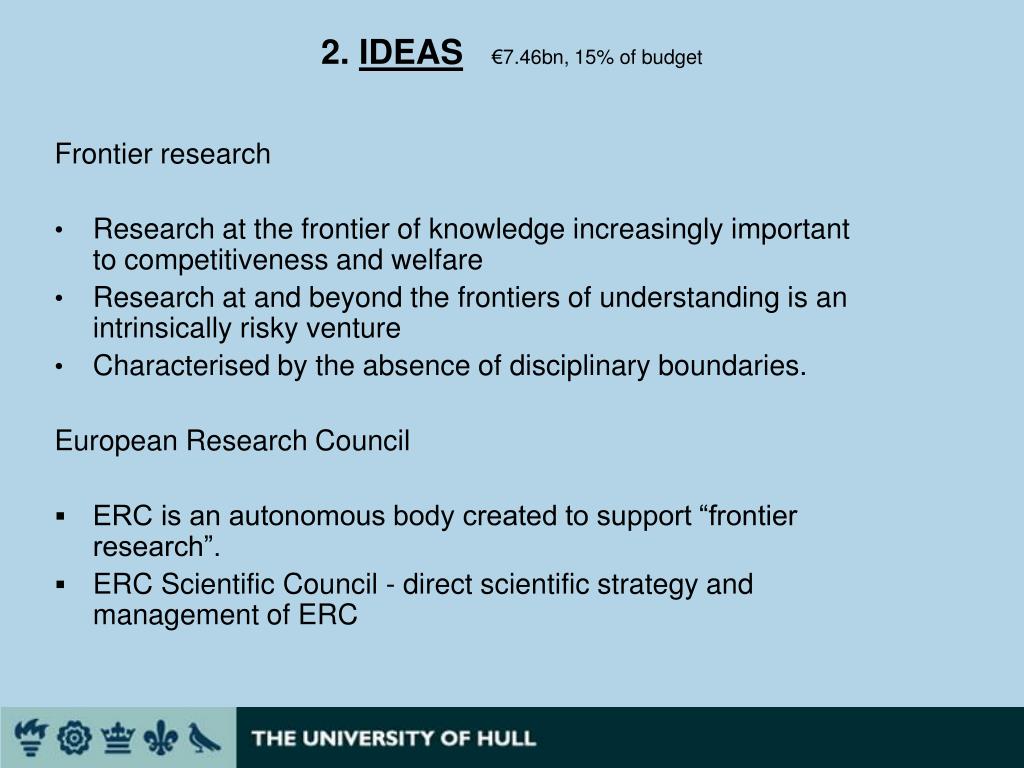 2. IDEAS €7.46bn, 15% of budget

Frontier research

• Research at the frontier of knowledge increasingly important to competitiveness and welfare
• Research at and beyond the frontiers of understanding is an intrinsically risky venture
• Characterised by the absence of disciplinary boundaries.

European Research Council

▪ ERC is an autonomous body created to support “frontier research”.
▪ ERC Scientific Council - direct scientific strategy and management of ERC

THE UNIVERSITY OF HULL